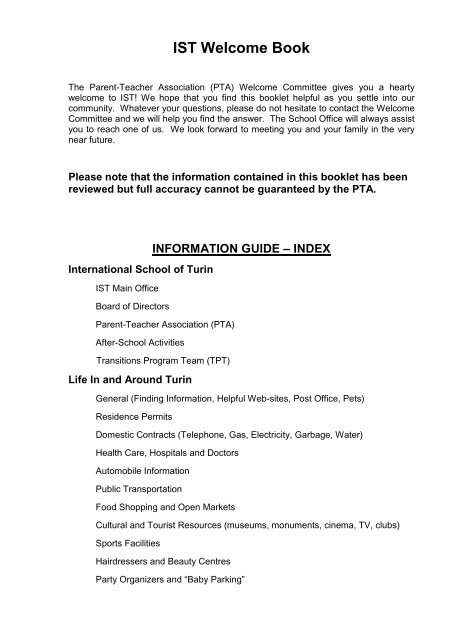 IST Welcome Book

The Parent-Teacher Association (PTA) Welcome Committee gives you a hearty welcome to IST! We hope that you find this booklet helpful as you settle into our community. Whatever your questions, please do not hesitate to contact the Welcome Committee and we will help you find the answer. The School Office will always assist you to reach one of us. We look forward to meeting you and your family in the very near future.

Please note that the information contained in this booklet has been reviewed but full accuracy cannot be guaranteed by the PTA.

INFORMATION GUIDE – INDEX

International School of Turin

IST Main Office

Board of Directors

Parent-Teacher Association (PTA)

After-School Activities

Transitions Program Team (TPT)

Life In and Around Turin

General (Finding Information, Helpful Web-sites, Post Office, Pets)

Residence Permits

Domestic Contracts (Telephone, Gas, Electricity, Garbage, Water)

Health Care, Hospitals and Doctors

Automobile Information

Public Transportation

Food Shopping and Open Markets

Cultural and Tourist Resources (museums, monuments, cinema, TV, clubs)

Sports Facilities

Hairdressers and Beauty Centres

Party Organizers and "Baby Parking"